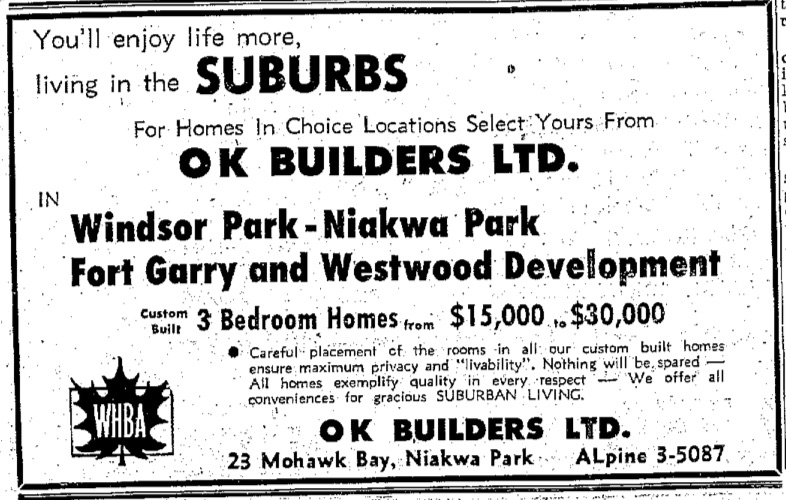 You'll enjoy life more,
living in the SUBURBS

For Homes In Choice Locations Select Yours From
OK BUILDERS LTD.

IN
Windsor Park - Niakwa Park
Fort Garry and Westwood Development

Custom Built 3 Bedroom Homes from $15,000 to $30,000

• Careful placement of the rooms in all our custom built homes ensure maximum privacy and "livability". Nothing will be spared — All homes exemplify quality in every respect — We offer all conveniences for gracious SUBURBAN LIVING.

WHBA

OK BUILDERS LTD.
23 Mohawk Bay, Niakwa Park ALpine 3-5087